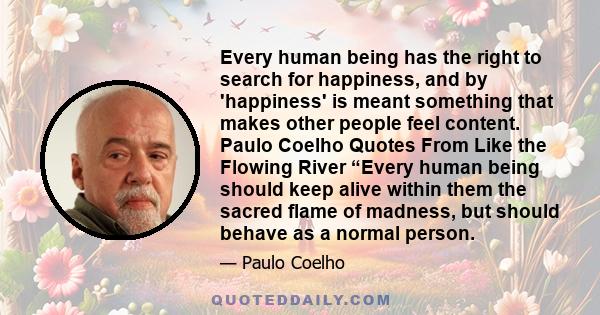 Every human being has the right to search for happiness, and by 'happiness' is meant something that makes other people feel content. Paulo Coelho Quotes From Like the Flowing River “Every human being should keep alive within them the sacred flame of madness, but should behave as a normal person.

— Paulo Coelho

QUOTEDDAILY.COM